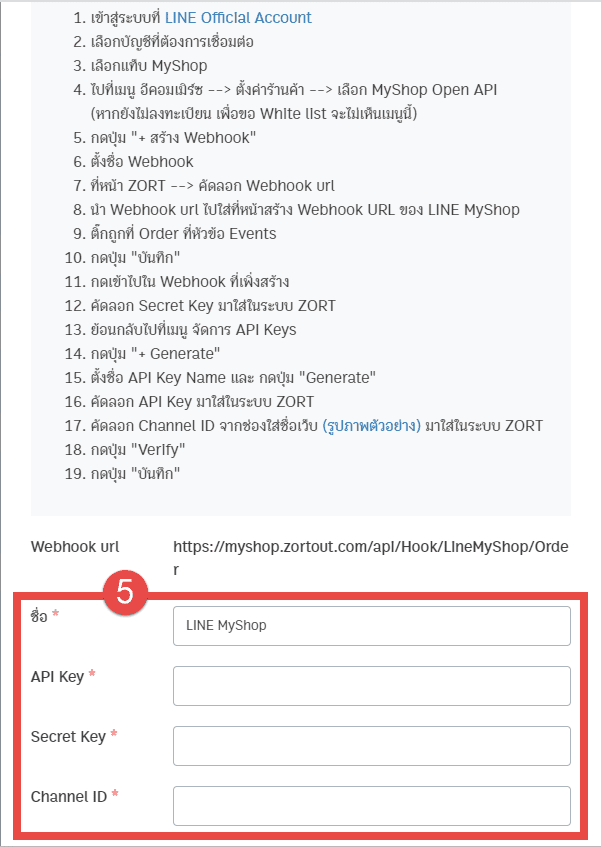 1. เข้าสู่ระบบที่ LINE Official Account
2. เลือกบัญชีที่ต้องการเชื่อมต่อ
3. เลือกแท็บ MyShop
4. ไปที่เมนู อีคอมเมิร์ซ --> ตั้งค่าร้านค้า --> เลือก MyShop Open API (หากยังไม่ลงทะเบียน เพื่อขอ White list จะไม่เห็นเมนูนี้)
5. กดปุ่ม "+ สร้าง Webhook"
6. ตั้งชื่อ Webhook
7. ที่หน้า ZORT --> คัดลอก Webhook url
8. นำ Webhook url ไปใส่ที่หน้าสร้าง Webhook URL ของ LINE MyShop
9. ติ๊กถูกที่ Order ที่หัวข้อ Events
10. กดปุ่ม "บันทึก"
11. กดเข้าไปใน Webhook ที่เพิ่งสร้าง
12. คัดลอก Secret Key มาใส่ในระบบ ZORT
13. ย้อนกลับไปที่เมนู จัดการ API Keys
14. กดปุ่ม "+ Generate"
15. ตั้งชื่อ API Key Name และ กดปุ่ม "Generate"
16. คัดลอก API Key มาใส่ในระบบ ZORT
17. คัดลอก Channel ID จากช่องใส่ชื่อเว็บ (รูปภาพตัวอย่าง) มาใส่ในระบบ ZORT
18. กดปุ่ม "Verify"
19. กดปุ่ม "บันทึก"

Webhook url https://myshop.zortout.com/api/Hook/LineMyShop/Order

5

ชื่อ * LINE MyShop

API Key *

Secret Key *

Channel ID *